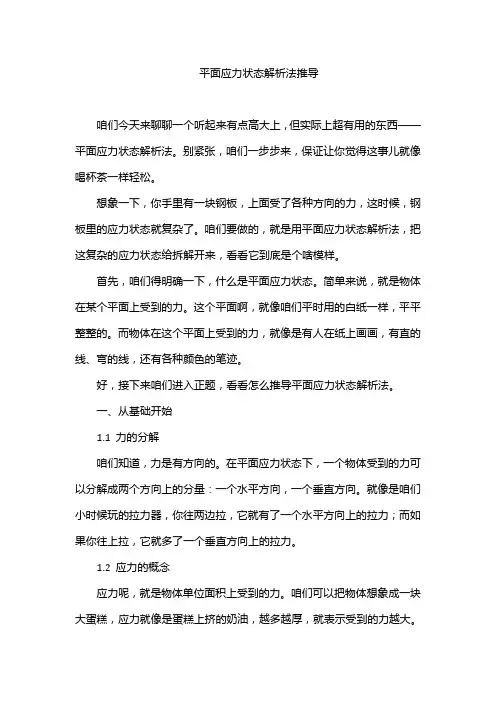 平面应力状态解析法推导

咱们今天来聊聊一个听起来有点高大上，但实际上超有用的东西——平面应力状态解析法。别紧张，咱们一步步来，保证让你觉得这事儿就像喝杯茶一样轻松。

想象一下，你手里有一块钢板，上面受了各种方向的力，这时候，钢板里的应力状态就复杂了。咱们要做的，就是用平面应力状态解析法，把这复杂的应力状态给拆解开来，看看它到底是个啥模样。

首先，咱们得明确一下，什么是平面应力状态。简单来说，就是物体在某个平面上受到的力。这个平面啊，就像咱们平时用的白纸一样，平平整整的。而物体在这个平面上受到的力，就像是有人在纸上画画，有直的线、弯的线，还有各种颜色的笔迹。

好，接下来咱们进入正题，看看怎么推导平面应力状态解析法。

一、从基础开始

1.1 力的分解

咱们知道，力是有方向的。在平面应力状态下，一个物体受到的力可以分解成两个方向上的分量：一个水平方向，一个垂直方向。就像是咱们小时候玩的拉力器，你往两边拉，它就有了一个水平方向上的拉力；而如果你往上拉，它就多了一个垂直方向上的拉力。

1.2 应力的概念

应力呢，就是物体单位面积上受到的力。咱们可以把物体想象成一块大蛋糕，应力就像是蛋糕上挤的奶油，越多越厚，就表示受到的力越大。